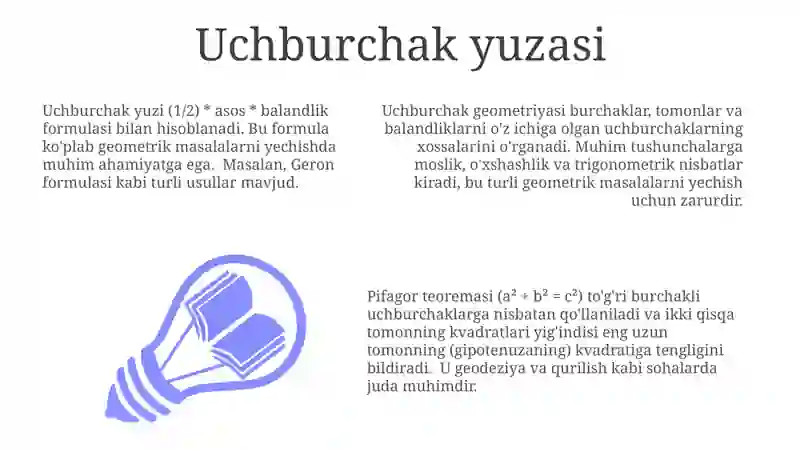 Uchburchak yuzasi

Uchburchak yuzi (1/2) * asos * balandlik formulasi bilan hisoblanadi. Bu formula ko'plab geometrik masalalarni yechishda muhim ahamiyatga ega. Masalan, Geron formulasi kabi turli usullar mavjud.

Uchburchak geometriyasi burchaklar, tomonlar va balandliklarni o'z ichiga olgan uchburchaklarning xossalarini o'rganadi. Muhim tushunchalarga moslik, o'xshashlik va trigonometrik nisbatlar kiradi, bu turli geometrik masalalarni yechish uchun zarurdir.

Pifagor teoremasi ($a^2 + b^2 = c^2$) to'g'ri burchakli uchburchaklarga nisbatan qo'llaniladi va ikki qisqa tomonning kvadratlari yig'indisi eng uzun tomonning (gipotenuzaning) kvadratiga tengligini bildiradi. U geodeziya va qurilish kabi sohalarda juda muhimdir.